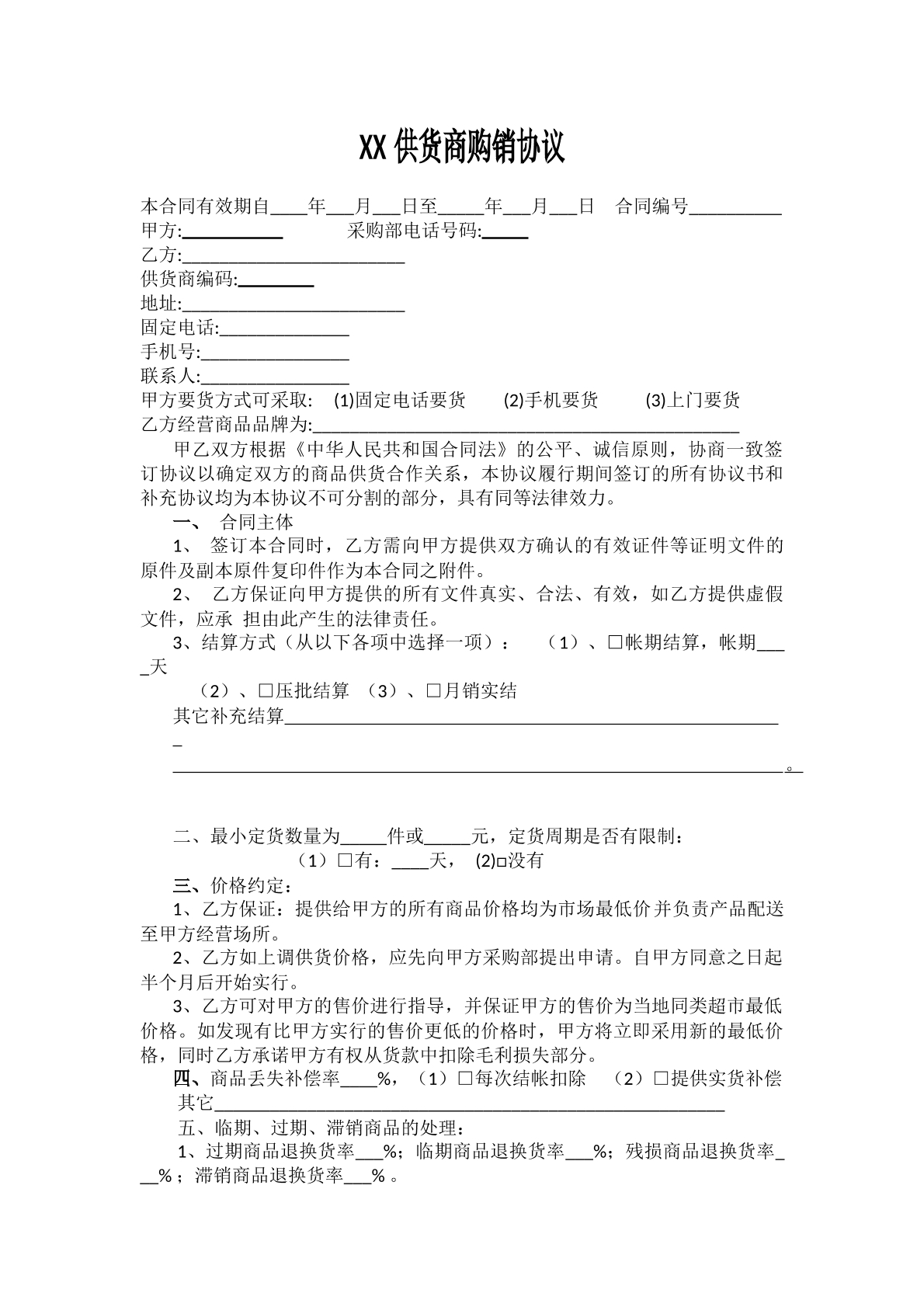 XX供货商购销协议

本合同有效期自____年____月____日至____年____月____日 合同编号____
甲方:____ 采购部电话号码:____
乙方:____
供货商编码:____
地址:____
固定电话:____
手机号:____
联系人:____
甲方要货方式可采取: (1)固定电话要货 (2)手机要货 (3)上门要货
乙方经营商品品牌为:____

甲乙双方根据《中华人民共和国合同法》的公平、诚信原则，协商一致签订协议以确定双方的商品供货合作关系，本协议履行期间签订的所有协议书和补充协议均为本协议不可分割的部分，具有同等法律效力。

一、 合同主体

1、 签订本合同时，乙方需向甲方提供双方确认的有效证件等证明文件的原件及副本原件复印件作为本合同之附件。

2、 乙方保证向甲方提供的所有文件真实、合法、有效，如乙方提供虚假文件，应承 担由此产生的法律责任。

3、结算方式（从以下各项中选择一项）： （1）、☐帐期结算，帐期____天

（2）、☐压批结算 （3）、☐月销实结

其它补充结算____

____。

二、最小定货数量为____件或____元，定货周期是否有限制：

（1）☐有：____天， (2)☐没有

三、价格约定：

1、乙方保证：提供给甲方的所有商品价格均为市场最低价并负责产品配送至甲方经营场所。

2、乙方如上调供货价格，应先向甲方采购部提出申请。自甲方同意之日起半个月后开始实行。

3、乙方可对甲方的售价进行指导，并保证甲方的售价为当地同类超市最低价格。如发现有比甲方实行的售价更低的价格时，甲方将立即采用新的最低价格，同时乙方承诺甲方有权从货款中扣除毛利损失部分。

四、商品丢失补偿率____%，（1）☐每次结帐扣除 （2）☐提供实货补偿

其它____

五、临期、过期、滞销商品的处理：

1、过期商品退换货率____%；临期商品退换货率____%；残损商品退换货率____%；滞销商品退换货率____%。